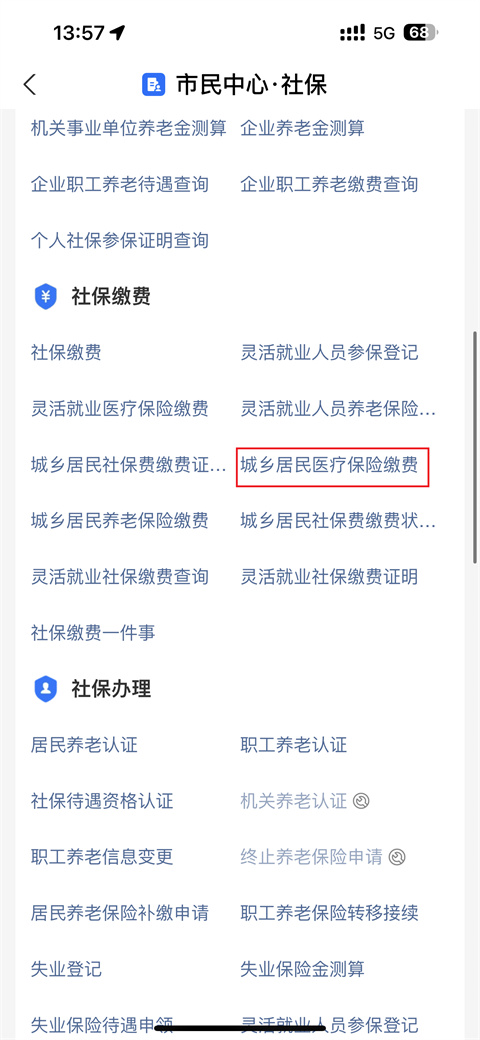 13:57 5G 68

市民中心·社保

机关事业单位养老金测算 企业养老金测算

企业职工养老待遇查询 企业职工养老缴费查询

个人社保参保证明查询

社保缴费

社保缴费 灵活就业人员参保登记

灵活就业医疗保险缴费 灵活就业人员养老保险…

城乡居民社保费缴费证… 城乡居民医疗保险缴费

城乡居民养老保险缴费 城乡居民社保费缴费状…

灵活就业社保缴费查询 灵活就业社保缴费证明

社保缴费一件事

社保办理

居民养老认证 职工养老认证

社保待遇资格认证 机关养老认证

职工养老信息变更 终止养老保险申请

居民养老保险补缴申请 职工养老保险转移接续

失业登记 失业保险金测算

失业保险待遇申领 灵活就业人员参保登记